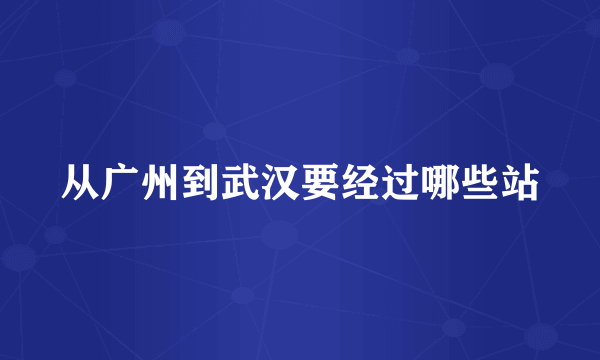 从广州到武汉要经过哪些站